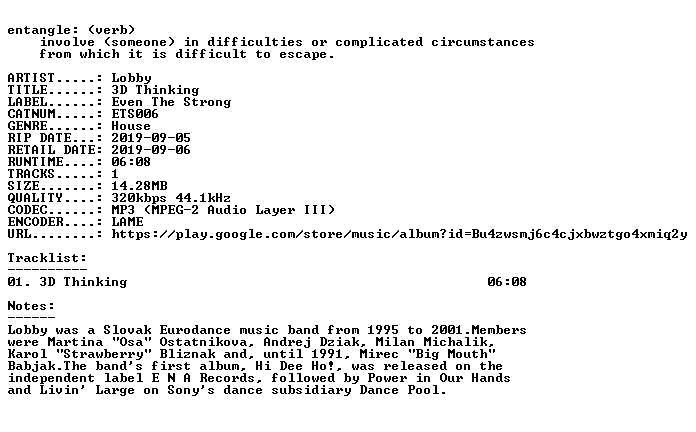 entangle: (verb)
    involve (someone) in difficulties or complicated circumstances
    from which it is difficult to escape.

ARTIST.....: Lobby
TITLE......: 3D Thinking
LABEL......: Even The Strong
CATNUM.....: ETS006
GENRE......: House
RIP DATE...: 2019-09-05
RETAIL DATE: 2019-09-06
RUNTIME....: 06:08
TRACKS.....: 1
SIZE.......: 14.28MB
QUALITY....: 320kbps 44.1kHz
CODEC......: MP3 (MPEG-2 Audio Layer III)
ENCODER....: LAME
URL........: https://play.google.com/store/music/album?id=Bu4zwsmj6c4cjxbwztgo4xmiq2y

Tracklist:
----------
01. 3D Thinking 06:08

Notes:
------
Lobby was a Slovak Eurodance music band from 1995 to 2001.Members were Martina "Osa" Ostatnikova, Andrej Dziak, Milan Michalik, Karol "Strawberry" Bliznak and, until 1991, Mirec "Big Mouth" Babjak.The band's first album, Hi Dee Ho!, was released on the independent label E N A Records, followed by Power in Our Hands and Livin' Large on Sony's dance subsidiary Dance Pool.